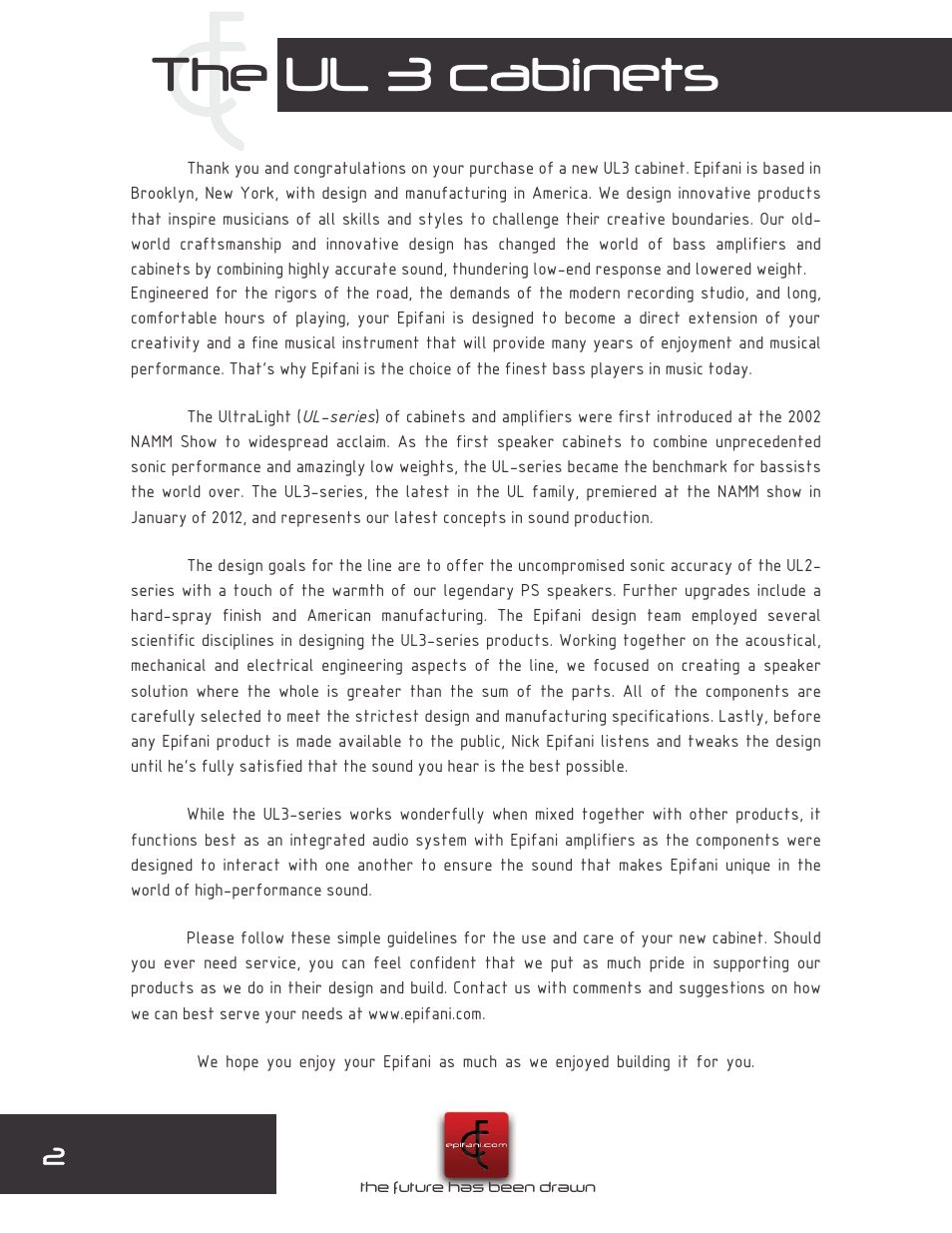 The UL 3 cabinets

Thank you and congratulations on your purchase of a new UL3 cabinet. Epifani is based in Brooklyn, New York, with design and manufacturing in America. We design innovative products that inspire musicians of all skills and styles to challenge their creative boundaries. Our old-world craftsmanship and innovative design has changed the world of bass amplifiers and cabinets by combining highly accurate sound, thundering low-end response and lowered weight. Engineered for the rigors of the road, the demands of the modern recording studio, and long, comfortable hours of playing, your Epifani is designed to become a direct extension of your creativity and a fine musical instrument that will provide many years of enjoyment and musical performance. That's why Epifani is the choice of the finest bass players in music today.

The UltraLight (UL-series) of cabinets and amplifiers were first introduced at the 2002 NAMM Show to widespread acclaim. As the first speaker cabinets to combine unprecedented sonic performance and amazingly low weights, the UL-series became the benchmark for bassists the world over. The UL3-series, the latest in the UL family, premiered at the NAMM show in January of 2012, and represents our latest concepts in sound production.

The design goals for the line are to offer the uncompromised sonic accuracy of the UL2-series with a touch of the warmth of our legendary PS speakers. Further upgrades include a hard-spray finish and American manufacturing. The Epifani design team employed several scientific disciplines in designing the UL3-series products. Working together on the acoustical, mechanical and electrical engineering aspects of the line, we focused on creating a speaker solution where the whole is greater than the sum of the parts. All of the components are carefully selected to meet the strictest design and manufacturing specifications. Lastly, before any Epifani product is made available to the public, Nick Epifani listens and tweaks the design until he's fully satisfied that the sound you hear is the best possible.

While the UL3-series works wonderfully when mixed together with other products, it functions best as an integrated audio system with Epifani amplifiers as the components were designed to interact with one another to ensure the sound that makes Epifani unique in the world of high-performance sound.

Please follow these simple guidelines for the use and care of your new cabinet. Should you ever need service, you can feel confident that we put as much pride in supporting our products as we do in their design and build. Contact us with comments and suggestions on how we can best serve your needs at www.epifani.com.

We hope you enjoy your Epifani as much as we enjoyed building it for you.

2

epifani.com

the future has been drawn